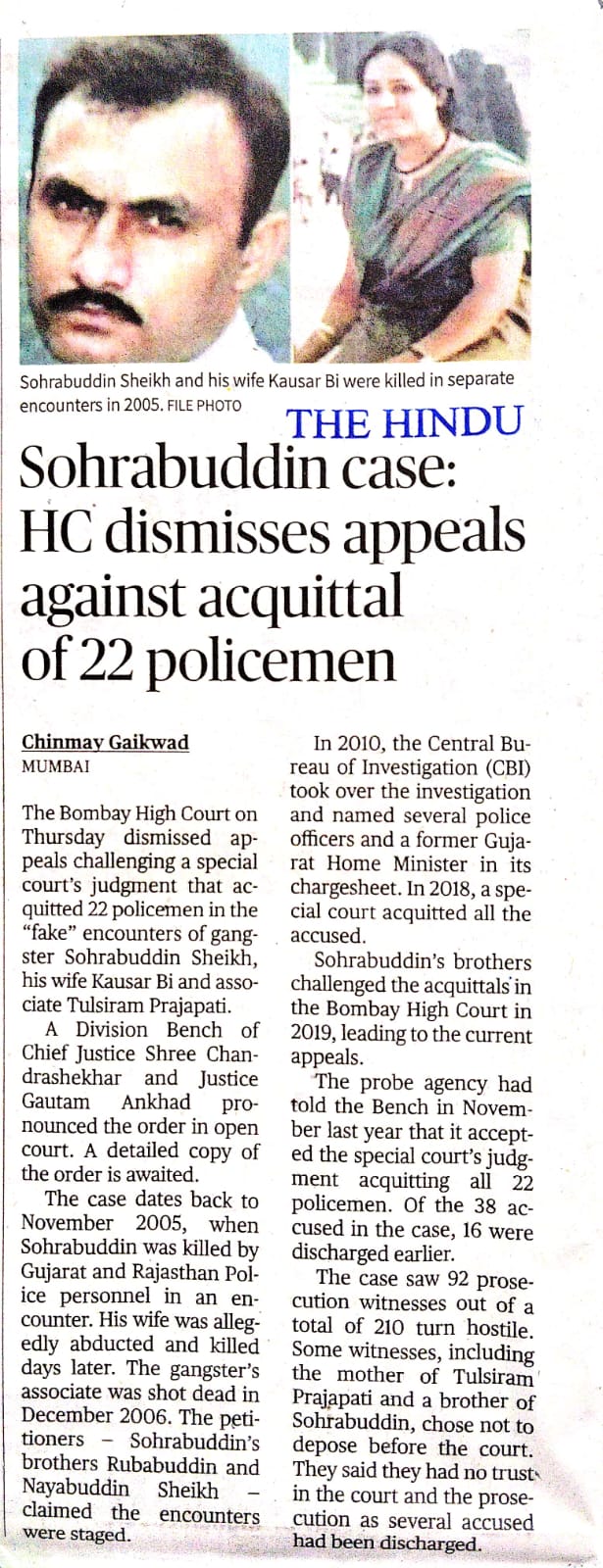 Sohrabuddin Sheikh and his wife Kausar Bi were killed in separate encounters in 2005. FILE PHOTO

THE HINDU

Sohrabuddin case: HC dismisses appeals against acquittal of 22 policemen

Chinmay Gaikwad
MUMBAI

The Bombay High Court on Thursday dismissed appeals challenging a special court's judgment that acquitted 22 policemen in the "fake" encounters of gangster Sohrabuddin Sheikh, his wife Kausar Bi and associate Tulsiram Prajapati.

A Division Bench of Chief Justice Shree Chandrashekhar and Justice Gautam Ankhad pronounced the order in open court. A detailed copy of the order is awaited.

The case dates back to November 2005, when Sohrabuddin was killed by Gujarat and Rajasthan Police personnel in an encounter. His wife was allegedly abducted and killed days later. The gangster's associate was shot dead in December 2006. The petitioners – Sohrabuddin's brothers Rubabuddin and Nayabuddin Sheikh – claimed the encounters were staged.

In 2010, the Central Bureau of Investigation (CBI) took over the investigation and named several police officers and a former Gujarat Home Minister in its chargesheet. In 2018, a special court acquitted all the accused.

Sohrabuddin's brothers challenged the acquittals in the Bombay High Court in 2019, leading to the current appeals.

The probe agency had told the Bench in November last year that it accepted the special court's judgment acquitting all 22 policemen. Of the 38 accused in the case, 16 were discharged earlier.

The case saw 92 prosecution witnesses out of a total of 210 turn hostile. Some witnesses, including the mother of Tulsiram Prajapati and a brother of Sohrabuddin, chose not to depose before the court. They said they had no trust in the court and the prosecution as several accused had been discharged.